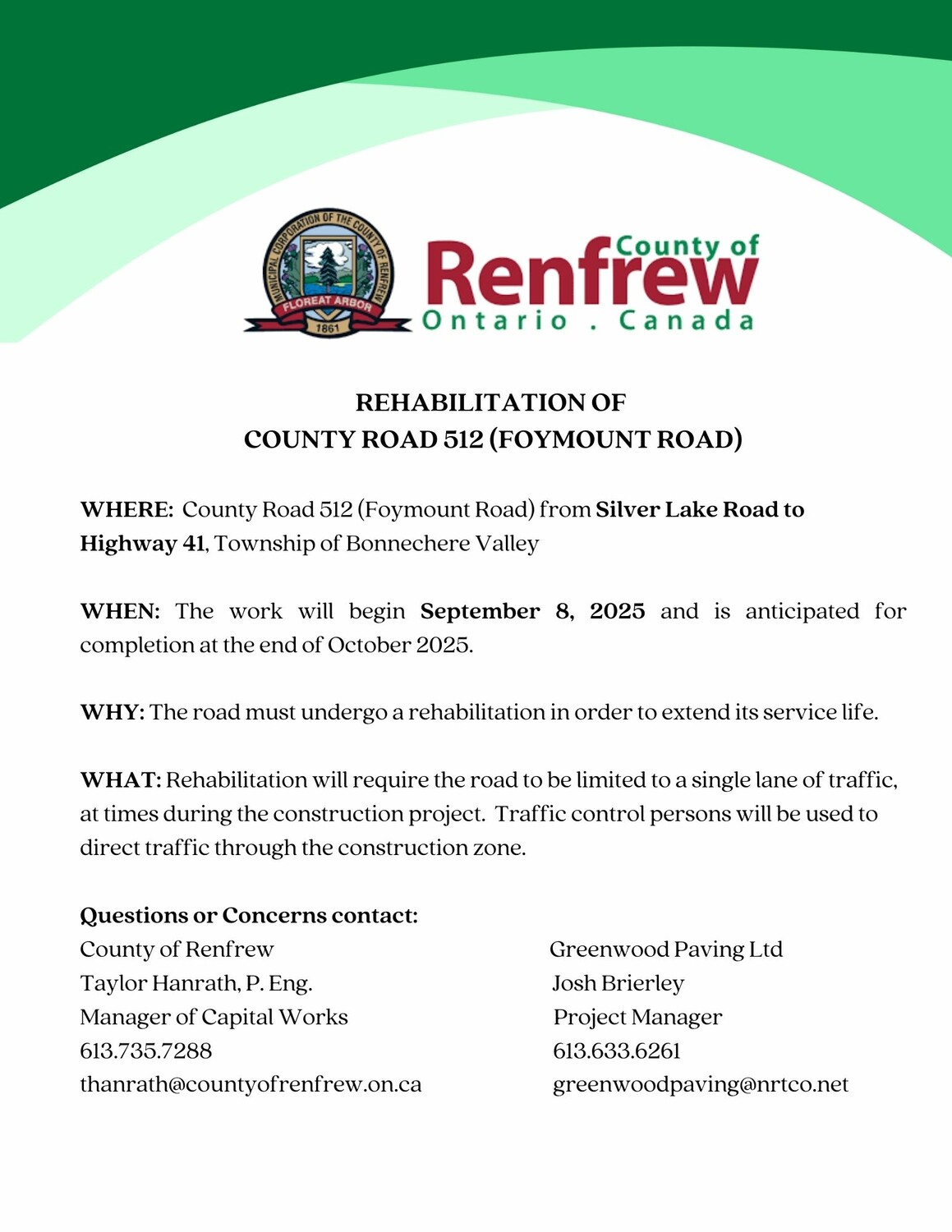 MUNICIPAL CORPORATION OF THE COUNTY OF RENFREW
FLOREAT ARBOR
1861

County of
Renfrew
Ontario . Canada

REHABILITATION OF
COUNTY ROAD 512 (FOYMOUNT ROAD)

WHERE: County Road 512 (Foymount Road) from Silver Lake Road to Highway 41, Township of Bonnechere Valley

WHEN: The work will begin September 8, 2025 and is anticipated for completion at the end of October 2025.

WHY: The road must undergo a rehabilitation in order to extend its service life.

WHAT: Rehabilitation will require the road to be limited to a single lane of traffic, at times during the construction project. Traffic control persons will be used to direct traffic through the construction zone.

Questions or Concerns contact:
County of Renfrew
Taylor Hanrath, P. Eng.
Manager of Capital Works
613.735.7288
thanrath@countyofrenfrew.on.ca

Greenwood Paving Ltd
Josh Brierley
Project Manager
613.633.6261
greenwoodpaving@nrtco.net